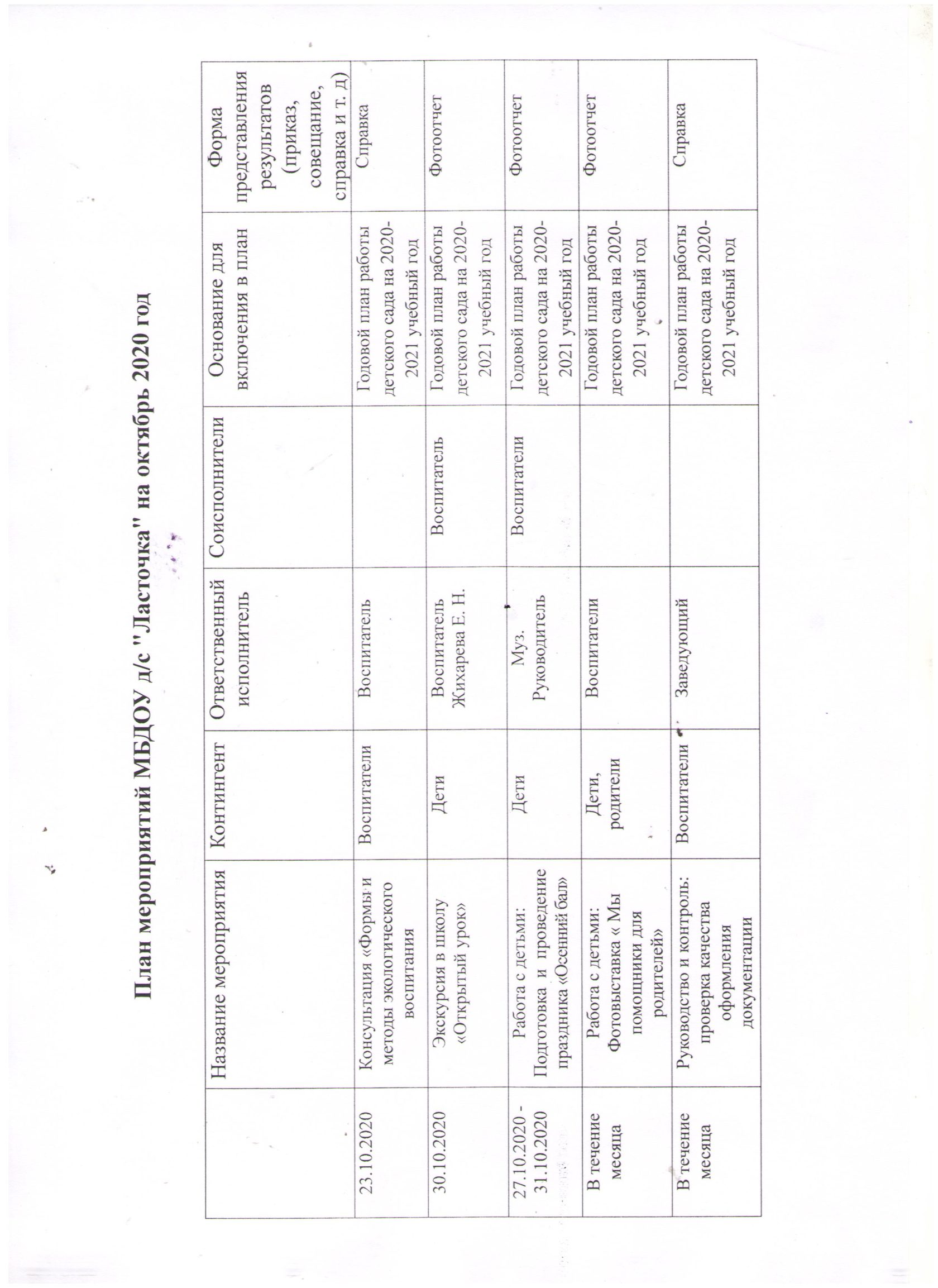 План мероприятий МБДОУ д/с "Ласточка" на октябрь 2020 год

|  | Название мероприятия | Контингент | Ответственный исполнитель | Соисполнители | Основание для включения в план | Форма представления результатов (приказ, совещание, справка и т. д) |
|---|---|---|---|---|---|---|
| 23.10.2020 | Консультация «Формы и методы экологического воспитания | Воспитатели | Воспитатель |  | Годовой план работы детского сада на 2020-2021 учебный год | Справка |
| 30.10.2020 | Экскурсия в школу «Открытый урок» | Дети | Воспитатель Жихарева Е. Н. | Воспитатель | Годовой план работы детского сада на 2020-2021 учебный год | Фотоотчет |
| 27.10.2020 - 31.10.2020 | Работа с детьми: Подготовка и проведение праздника «Осенний бал» | Дети | Муз. Руководитель | Воспитатели | Годовой план работы детского сада на 2020-2021 учебный год | Фотоотчет |
| В течение месяца | Работа с детьми: Фотовыставка « Мы помощники для родителей» | Дети, родители | Воспитатели |  | Годовой план работы детского сада на 2020-2021 учебный год | Фотоотчет |
| В течение месяца | Руководство и контроль: проверка качества оформления документации | Воспитатели | Заведующий |  | Годовой план работы детского сада на 2020-2021 учебный год | Справка |